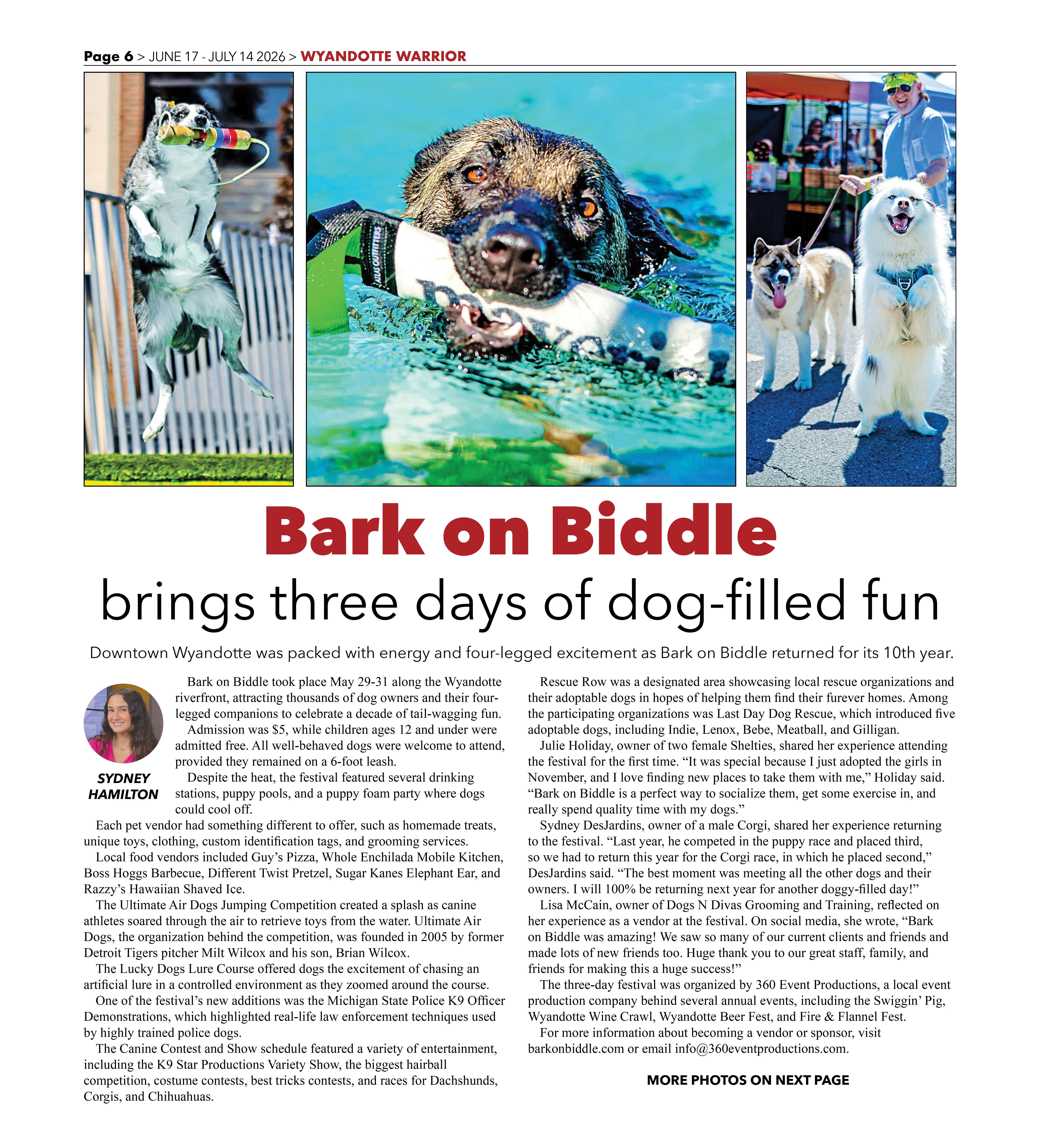 Page 6 > JUNE 17 - JULY 14 2026 > WYANDOTTE WARRIOR

Bark on Biddle

brings three days of dog-filled fun

Downtown Wyandotte was packed with energy and four-legged excitement as Bark on Biddle returned for its 10th year.

SYDNEY HAMILTON

Bark on Biddle took place May 29-31 along the Wyandotte riverfront, attracting thousands of dog owners and their four-legged companions to celebrate a decade of tail-wagging fun.

Admission was $5, while children ages 12 and under were admitted free. All well-behaved dogs were welcome to attend, provided they remained on a 6-foot leash.

Despite the heat, the festival featured several drinking stations, puppy pools, and a puppy foam party where dogs could cool off.

Each pet vendor had something different to offer, such as homemade treats, unique toys, clothing, custom identification tags, and grooming services.

Local food vendors included Guy's Pizza, Whole Enchilada Mobile Kitchen, Boss Hoggs Barbecue, Different Twist Pretzel, Sugar Kanes Elephant Ear, and Razzy's Hawaiian Shaved Ice.

The Ultimate Air Dogs Jumping Competition created a splash as canine athletes soared through the air to retrieve toys from the water. Ultimate Air Dogs, the organization behind the competition, was founded in 2005 by former Detroit Tigers pitcher Milt Wilcox and his son, Brian Wilcox.

The Lucky Dogs Lure Course offered dogs the excitement of chasing an artificial lure in a controlled environment as they zoomed around the course.

One of the festival's new additions was the Michigan State Police K9 Officer Demonstrations, which highlighted real-life law enforcement techniques used by highly trained police dogs.

The Canine Contest and Show schedule featured a variety of entertainment, including the K9 Star Productions Variety Show, the biggest hairball competition, costume contests, best tricks contests, and races for Dachshunds, Corgis, and Chihuahuas.

Rescue Row was a designated area showcasing local rescue organizations and their adoptable dogs in hopes of helping them find their furever homes. Among the participating organizations was Last Day Dog Rescue, which introduced five adoptable dogs, including Indie, Lenox, Bebe, Meatball, and Gilligan.

Julie Holiday, owner of two female Shelties, shared her experience attending the festival for the first time. "It was special because I just adopted the girls in November, and I love finding new places to take them with me," Holiday said. "Bark on Biddle is a perfect way to socialize them, get some exercise in, and really spend quality time with my dogs."

Sydney DesJardins, owner of a male Corgi, shared her experience returning to the festival. "Last year, he competed in the puppy race and placed third, so we had to return this year for the Corgi race, in which he placed second," DesJardins said. "The best moment was meeting all the other dogs and their owners. I will 100% be returning next year for another doggy-filled day!"

Lisa McCain, owner of Dogs N Divas Grooming and Training, reflected on her experience as a vendor at the festival. On social media, she wrote, "Bark on Biddle was amazing! We saw so many of our current clients and friends and made lots of new friends too. Huge thank you to our great staff, family, and friends for making this a huge success!"

The three-day festival was organized by 360 Event Productions, a local event production company behind several annual events, including the Swiggin' Pig, Wyandotte Wine Crawl, Wyandotte Beer Fest, and Fire & Flannel Fest.

For more information about becoming a vendor or sponsor, visit barkonbiddle.com or email info@360eventproductions.com.

MORE PHOTOS ON NEXT PAGE